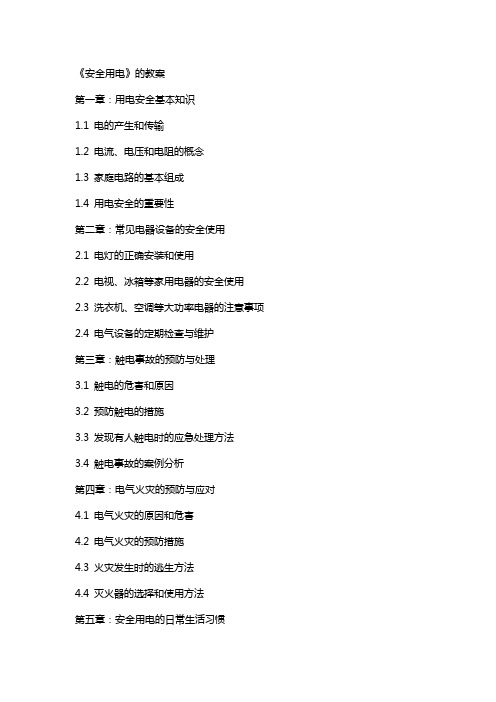 《安全用电》的教案

第一章：用电安全基本知识

1.1 电的产生和传输

1.2 电流、电压和电阻的概念

1.3 家庭电路的基本组成

1.4 用电安全的重要性

第二章：常见电器设备的安全使用

2.1 电灯的正确安装和使用

2.2 电视、冰箱等家用电器的安全使用

2.3 洗衣机、空调等大功率电器的注意事项

2.4 电气设备的定期检查与维护

第三章：触电事故的预防与处理

3.1 触电的危害和原因

3.2 预防触电的措施

3.3 发现有人触电时的应急处理方法

3.4 触电事故的案例分析

第四章：电气火灾的预防与应对

4.1 电气火灾的原因和危害

4.2 电气火灾的预防措施

4.3 火灾发生时的逃生方法

4.4 灭火器的选择和使用方法

第五章：安全用电的日常生活习惯